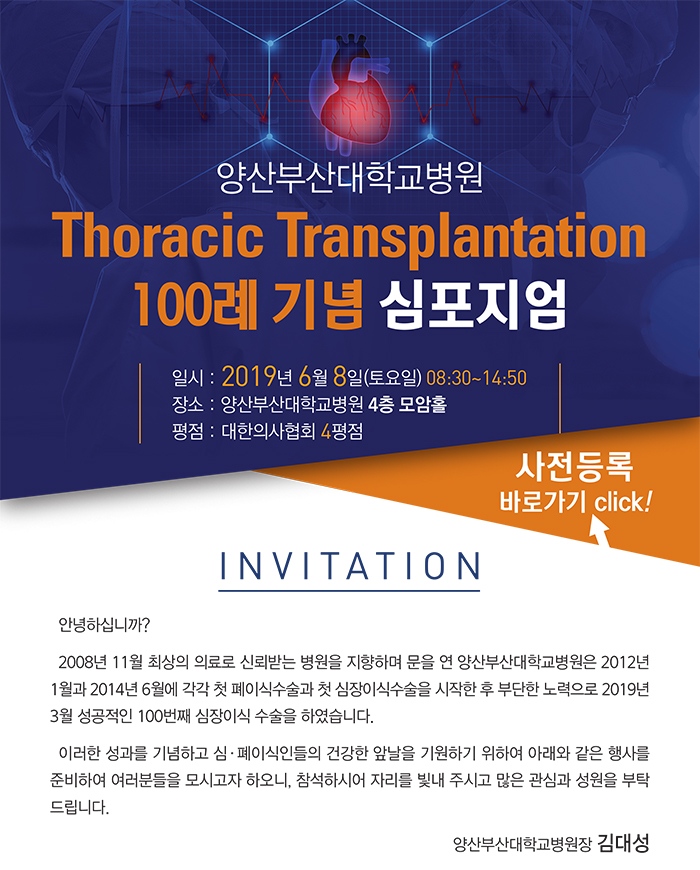 양산부산대학교병원

Thoracic Transplantation 100례 기념 심포지엄

일시 : 2019년 6월 8일(토요일) 08:30~14:50
장소 : 양산부산대학교병원 4층 모암홀
평점 : 대한의사협회 4평점

사전등록
바로가기 click!

INVITATION

안녕하십니까?

2008년 11월 최상의 의료로 신뢰받는 병원을 지향하며 문을 연 양산부산대학교병원은 2012년 1월과 2014년 6월에 각각 첫 폐이식수술과 첫 심장이식수술을 시작한 후 부단한 노력으로 2019년 3월 성공적인 100번째 심장이식 수술을 하였습니다.

이러한 성과를 기념하고 심·폐이식인들의 건강한 앞날을 기원하기 위하여 아래와 같은 행사를 준비하여 여러분들을 모시고자 하오니, 참석하시어 자리를 빛내 주시고 많은 관심과 성원을 부탁 드립니다.

양산부산대학교병원장 김대성